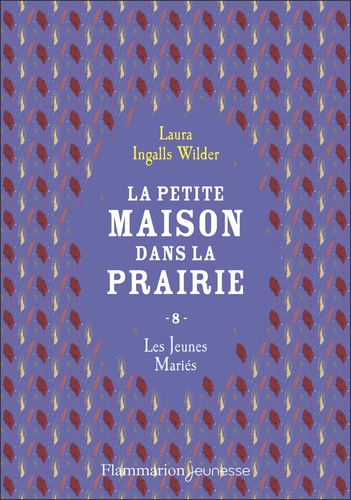 Laura
Ingalls Wilder

LA PETITE
MAISON
DANS LA
PRAIRIE

- 8 -

Les Jeunes
Mariés

Flammarion Jeunesse